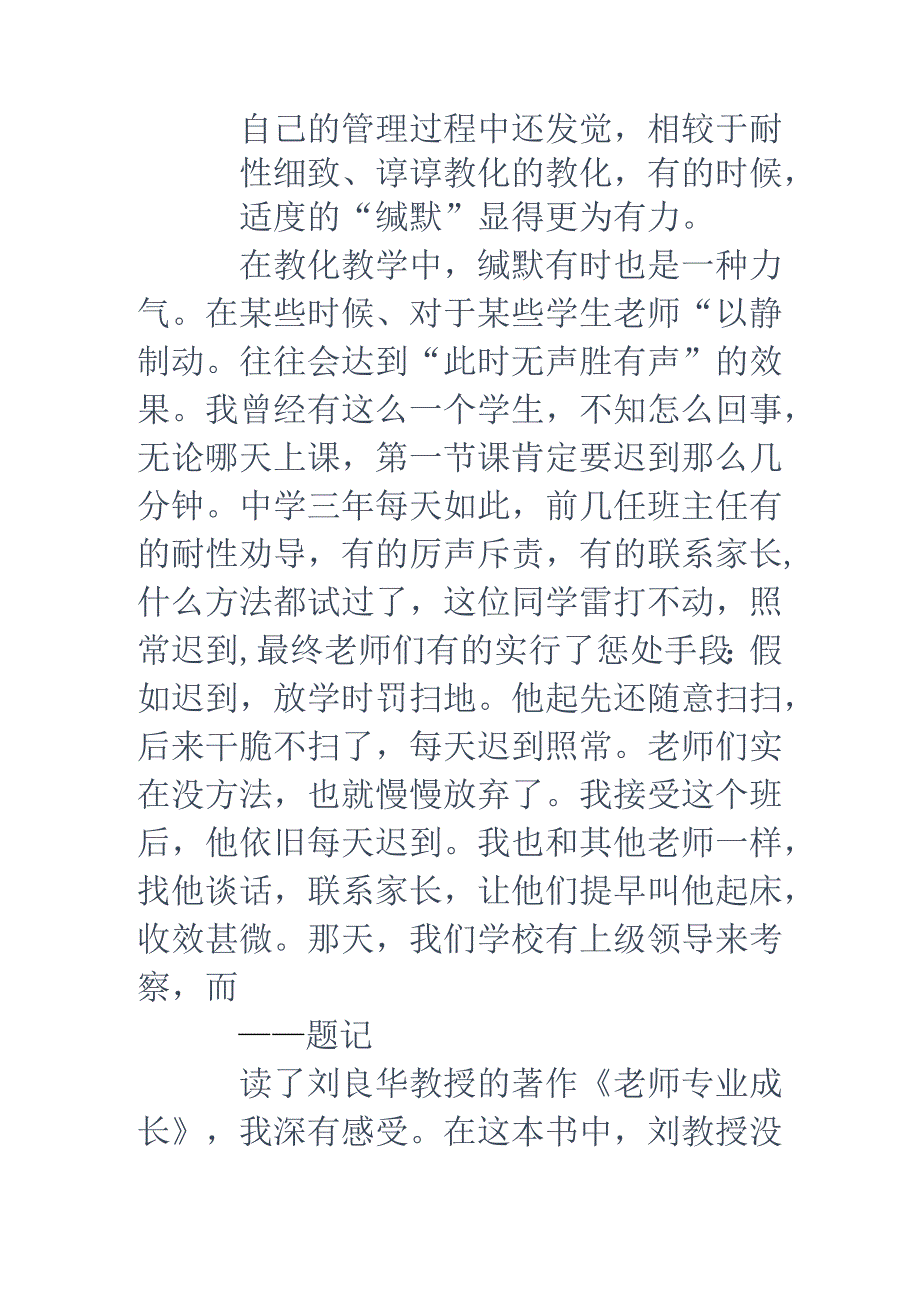 自己的管理过程中还发觉，相较于耐性细致、谆谆教化的教化，有的时候，适度的“缄默”显得更为有力。

在教化教学中，缄默有时也是一种力气。在某些时候、对于某些学生老师“以静制动。往往会达到“此时无声胜有声”的效果。我曾经有这么一个学生，不知怎么回事，无论哪天上课，第一节课肯定要迟到那么几分钟。中学三年每天如此，前几任班主任有的耐性劝导，有的厉声斥责，有的联系家长，什么方法都试过了，这位同学雷打不动，照常迟到，最终老师们有的实行了惩处手段：假如迟到，放学时罚扫地。他起先还随意扫扫，后来干脆不扫了，每天迟到照常。老师们实在没方法，也就慢慢放弃了。我接受这个班后，他依旧每天迟到。我也和其他老师一样，找他谈话，联系家长，让他们提早叫他起床，收效甚微。那天，我们学校有上级领导来考察，而

——题记

读了刘良华教授的著作《老师专业成长》，我深有感受。在这本书中，刘教授没